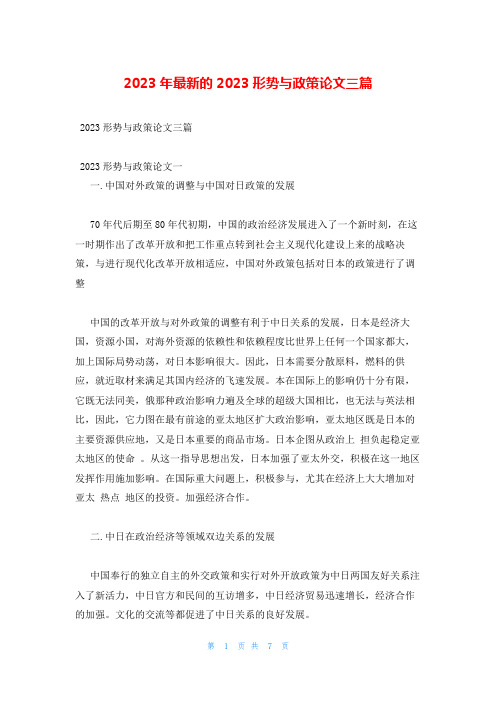 2023 年最新的 2023 形势与政策论文三篇

2023 形势与政策论文三篇

2023 形势与政策论文一

一. 中国对外政策的调整与中国对日政策的发展

70 年代后期至 80 年代初期，中国的政治经济发展进入了一个新时刻，在这一时期作出了改革开放和把工作重点转到社会主义现代化建设上来的战略决策，与进行现代化改革开放相适应，中国对外政策包括对日本的政策进行了调整

中国的改革开放与对外政策的调整有利于中日关系的发展，日本是经济大国，资源小国，对海外资源的依赖性和依赖程度比世界上任何一个国家都大，加上国际局势动荡，对日本影响很大。因此，日本需要分散原料，燃料的供应，就近取材来满足其国内经济的飞速发展。本在国际上的影响仍十分有限，它既无法同美，俄那种政治影响力遍及全球的超级大国相比，也无法与英法相比，因此，它力图在最有前途的亚太地区扩大政治影响，亚太地区既是日本的主要资源供应地，又是日本重要的商品市场。日本企图从政治上 担负起稳定亚太地区的使命 。从这一指导思想出发，日本加强了亚太外交，积极在这一地区发挥作用施加影响。在国际重大问题上，积极参与，尤其在经济上大大增加对亚太 热点 地区的投资。加强经济合作。

二. 中日在政治经济等领域双边关系的发展

中国奉行的独立自主的外交政策和实行对外开放政策为中日两国友好关系注入了新活力，中日官方和民间的互访增多，中日经济贸易迅速增长，经济合作的加强。文化的交流等都促进了中日关系的良好发展。

第 1 页 共 7 页